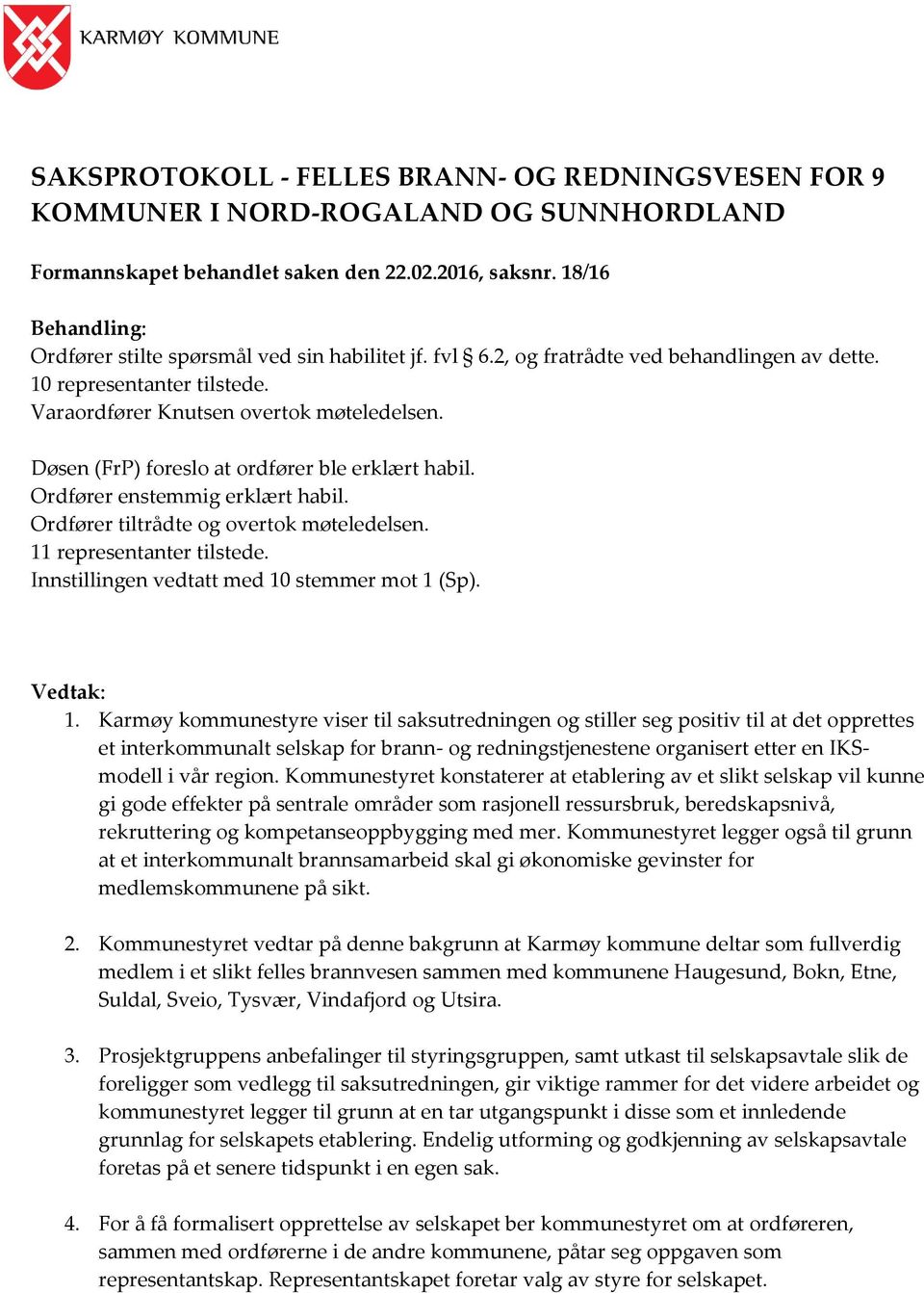 KARMØY KOMMUNE

SAKSPROTOKOLL - FELLES BRANN- OG REDNINGSVESEN FOR 9 KOMMUNER I NORD-ROGALAND OG SUNNHORDLAND

Formannskapet behandlet saken den 22.02.2016, saksnr. 18/16

Behandling:
Ordfører stilte spørsmål ved sin habilitet jf. fvl § 6.2, og fratrådte ved behandlingen av dette.
10 representanter tilstede.
Varaordfører Knutsen overtok møteledelsen.

Døsen (FrP) foreslo at ordfører ble erklært habil.
Ordfører enstemmig erklært habil.
Ordfører tiltrådte og overtok møteledelsen.
11 representanter tilstede.
Innstillingen vedtatt med 10 stemmer mot 1 (Sp).

Vedtak:
1. Karmøy kommunestyre viser til saksutredningen og stiller seg positiv til at det opprettes et interkommunalt selskap for brann- og redningstjenestene organisert etter en IKS-modell i vår region. Kommunestyret konstaterer at etablering av et slikt selskap vil kunne gi gode effekter på sentrale områder som rasjonell ressursbruk, beredskapsnivå, rekruttering og kompetanseoppbygging med mer. Kommunestyret legger også til grunn at et interkommunalt brannsamarbeid skal gi økonomiske gevinster for medlemskommunene på sikt.

2. Kommunestyret vedtar på denne bakgrunn at Karmøy kommune deltar som fullverdig medlem i et slikt felles brannvesen sammen med kommunene Haugesund, Bokn, Etne, Suldal, Sveio, Tysvær, Vindafjord og Utsira.

3. Prosjektgruppens anbefalinger til styringsgruppen, samt utkast til selskapsavtale slik de foreligger som vedlegg til saksutredningen, gir viktige rammer for det videre arbeidet og kommunestyret legger til grunn at en tar utgangspunkt i disse som et innledende grunnlag for selskapets etablering. Endelig utforming og godkjenning av selskapsavtale foretas på et senere tidspunkt i en egen sak.

4. For å få formalisert opprettelse av selskapet ber kommunestyret om at ordføreren, sammen med ordførerne i de andre kommunene, påtar seg oppgaven som representantskap. Representantskapet foretar valg av styre for selskapet.